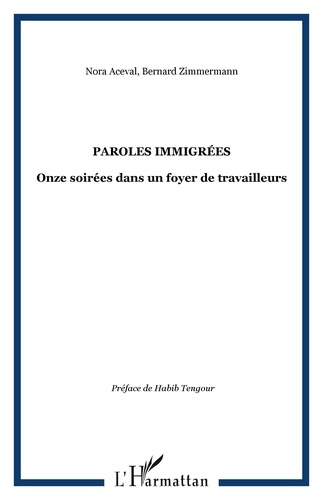 Nora Aceval, Bernard Zimmermann

PAROLES IMMIGRÉES

Onze soirées dans un foyer de travailleurs

Préface de Habib Tengour

L'Harmattan